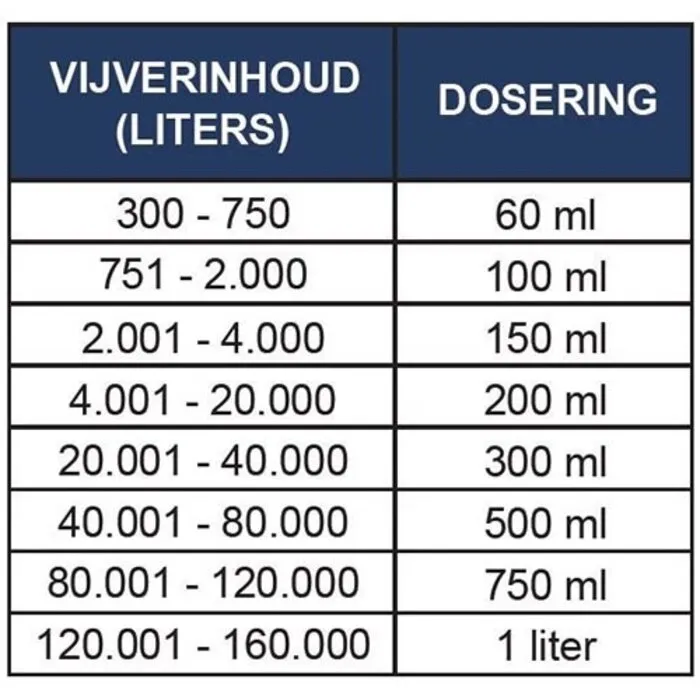 | VIJVERINHOUD (LITERS) | DOSERING |
|---|---|
| 300 - 750 | 60 ml |
| 751 - 2.000 | 100 ml |
| 2.001 - 4.000 | 150 ml |
| 4.001 - 20.000 | 200 ml |
| 20.001 - 40.000 | 300 ml |
| 40.001 - 80.000 | 500 ml |
| 80.001 - 120.000 | 750 ml |
| 120.001 - 160.000 | 1 liter |